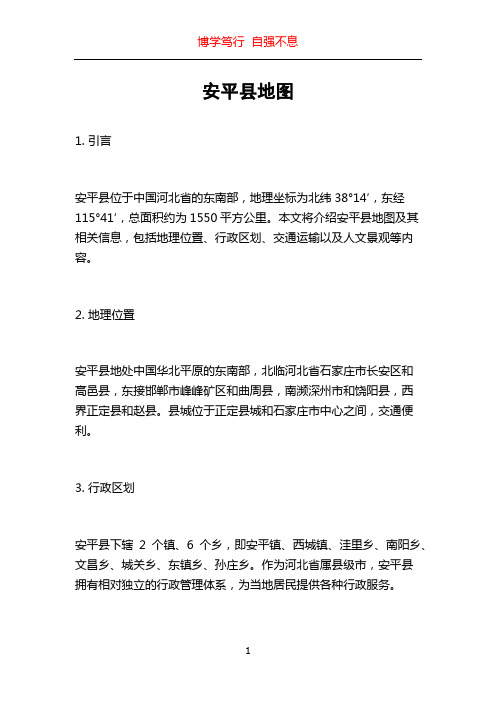 博学笃行 自强不息

安平县地图

1. 引言

安平县位于中国河北省的东南部，地理坐标为北纬 38°14′，东经 115°41′，总面积约为 1550 平方公里。本文将介绍安平县地图及其相关信息，包括地理位置、行政区划、交通运输以及人文景观等内容。

2. 地理位置

安平县地处中国华北平原的东南部，北临河北省石家庄市长安区和高邑县，东接邯郸市峰峰矿区和曲周县，南濒深州市和饶阳县，西界正定县和赵县。县城位于正定县城和石家庄市中心之间，交通便利。

3. 行政区划

安平县下辖 2 个镇、6 个乡，即安平镇、西城镇、洼里乡、南阳乡、文昌乡、城关乡、东镇乡、孙庄乡。作为河北省属县级市，安平县拥有相对独立的行政管理体系，为当地居民提供各种行政服务。

1